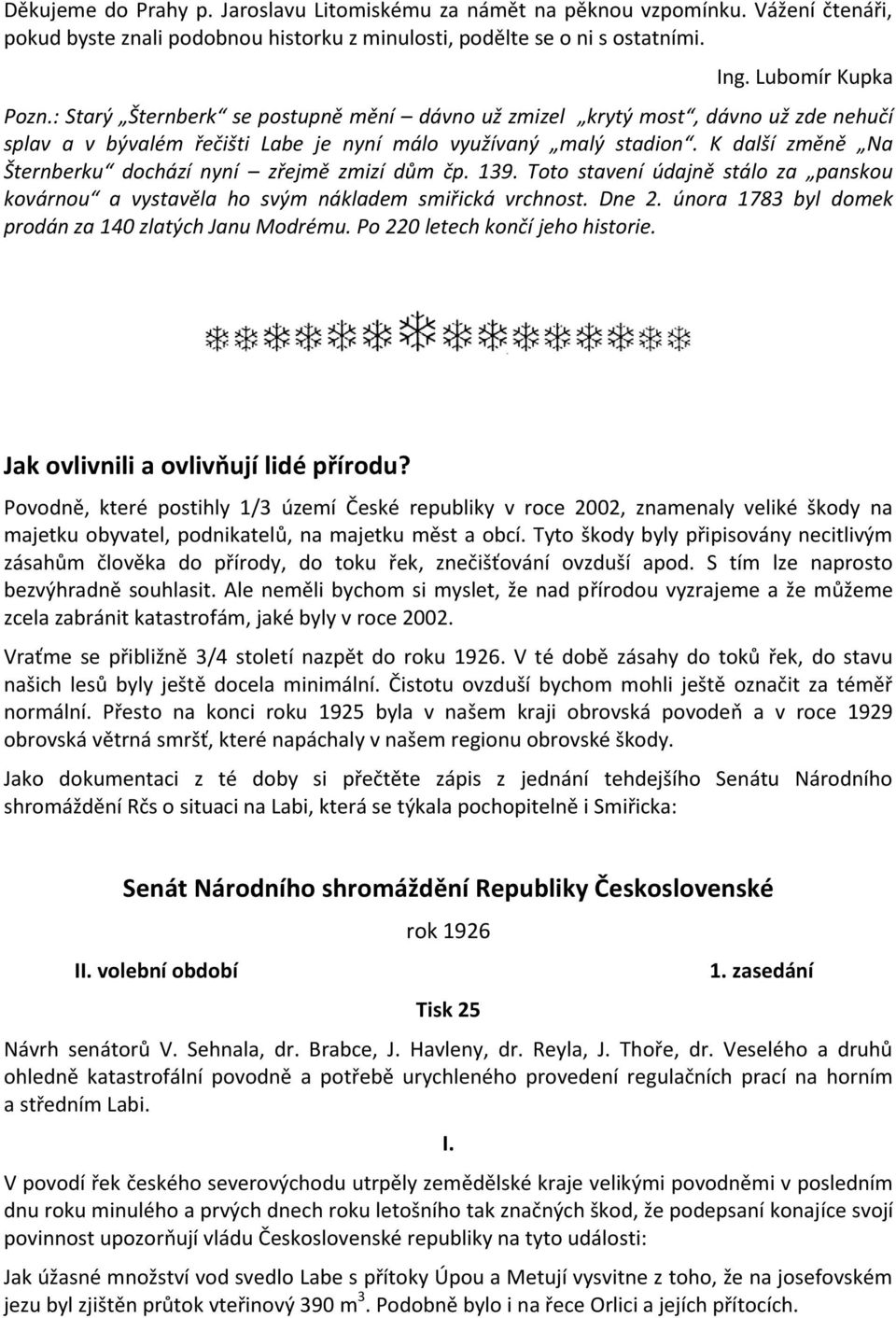 Děkujeme do Prahy p. Jaroslavu Litomiskému za námět na pěknou vzpomínku. Vážení čtenáři, pokud byste znali podobnou historku z minulosti, podělte se o ni s ostatními.

Ing. Lubomír Kupka

Pozn.: Starý „Šternberk“ se postupně mění – dávno už zmizel „krytý most“, dávno už zde nehučí splav a v bývalém řečišti Labe je nyní málo využívaný „malý stadion“. K další změně „Na Šternberku“ dochází nyní – zřejmě zmizí dům čp. 139. Toto stavení údajně stálo za „panskou kovárnou“ a vystavěla ho svým nákladem smiřická vrchnost. Dne 2. února 1783 byl domek prodán za 140 zlatých Janu Modrému. Po 220 letech končí jeho historie.

Jak ovlivnili a ovlivňují lidé přírodu?

Povodně, které postihly 1/3 území České republiky v roce 2002, znamenaly veliké škody na majetku obyvatel, podnikatelů, na majetku měst a obcí. Tyto škody byly připisovány necitlivým zásahům člověka do přírody, do toku řek, znečišťování ovzduší apod. S tím lze naprosto bezvýhradně souhlasit. Ale neměli bychom si myslet, že nad přírodou vyzrajeme a že můžeme zcela zabránit katastrofám, jaké byly v roce 2002.

Vraťme se přibližně 3/4 století nazpět do roku 1926. V té době zásahy do toků řek, do stavu našich lesů byly ještě docela minimální. Čistotu ovzduší bychom mohli ještě označit za téměř normální. Přesto na konci roku 1925 byla v našem kraji obrovská povodeň a v roce 1929 obrovská větrná smršť, které napáchaly v našem regionu obrovské škody.

Jako dokumentaci z té doby si přečtěte zápis z jednání tehdejšího Senátu Národního shromáždění Rčs o situaci na Labi, která se týkala pochopitelně i Smiřicka:

Senát Národního shromáždění Republiky Československé

rok 1926

II. volební období

1. zasedání

Tisk 25

Návrh senátorů V. Sehnala, dr. Brabce, J. Havleny, dr. Reyla, J. Thoře, dr. Veselého a druhů ohledně katastrofální povodně a potřebě urychleného provedení regulačních prací na horním a středním Labi.

I.

V povodí řek českého severovýchodu utrpěly zemědělské kraje velikými povodněmi v posledním dnu roku minulého a prvých dnech roku letošního tak značných škod, že podepsaní konajíce svoji povinnost upozorňují vládu Československé republiky na tyto události:

Jak úžasné množství vod svedlo Labe s přítoky Úpou a Metují vysvitne z toho, že na josefovském jezu byl zjištěn průtok vteřinový 390 m$^3$. Podobně bylo i na řece Orlici a jejích přítocích.